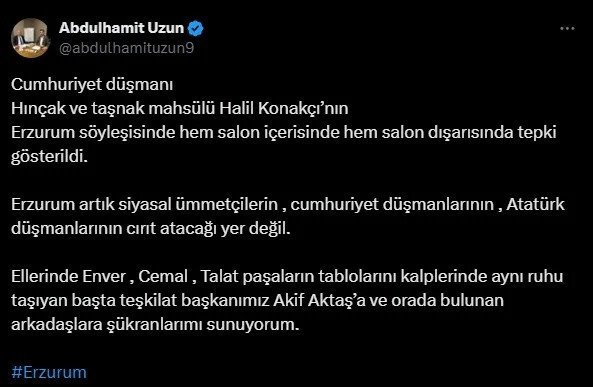 Abdulhamit Uzun
@abdulhamituzun9

Cumhuriyet düşmanı
Hınçak ve taşnak mahsülü Halil Konakçı'nın
Erzurum söyleşisinde hem salon içerisinde hem salon dışarısında tepki gösterildi.

Erzurum artık siyasal ümmetçilerin , cumhuriyet düşmanlarının , Atatürk düşmanlarının cırıt atacağı yer değil.

Ellerinde Enver , Cemal , Talat paşaların tablolarını kalplerinde aynı ruhu taşıyan başta teşkilat başkanımız Akif Aktaş'a ve orada bulunan arkadaşlara şükranlarımı sunuyorum.

#Erzurum